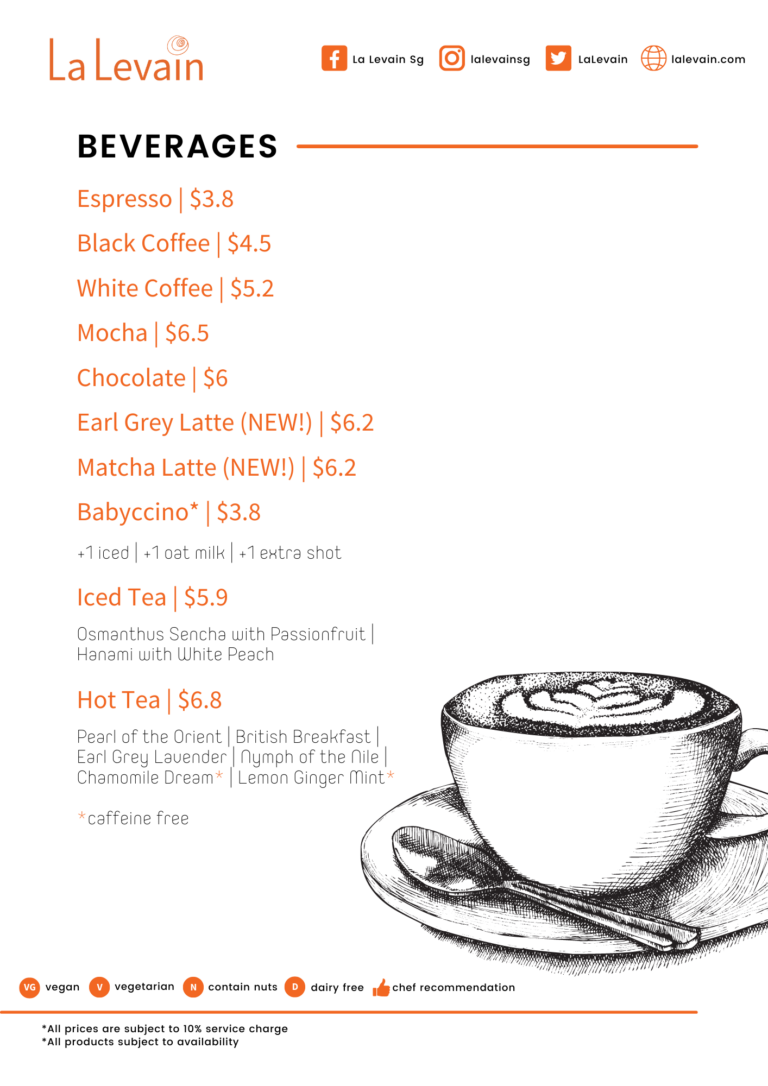 La Levain

La Levain Sg lalevainsg LaLevain lalevain.com

BEVERAGES

Espresso | $3.8

Black Coffee | $4.5

White Coffee | $5.2

Mocha | $6.5

Chocolate | $6

Earl Grey Latte (NEW!) | $6.2

Matcha Latte (NEW!) | $6.2

Babyccino* | $3.8

+1 iced | +1 oat milk | +1 extra shot

Iced Tea | $5.9

Osmanthus Sencha with Passionfruit | Hanami with White Peach

Hot Tea | $6.8

Pearl of the Orient | British Breakfast | Earl Grey Lavender | Nymph of the Nile | Chamomile Dream* | Lemon Ginger Mint*

*caffeine free

VG vegan V vegetarian N contain nuts D dairy free chef recommendation

*All prices are subject to 10% service charge
*All products subject to availability